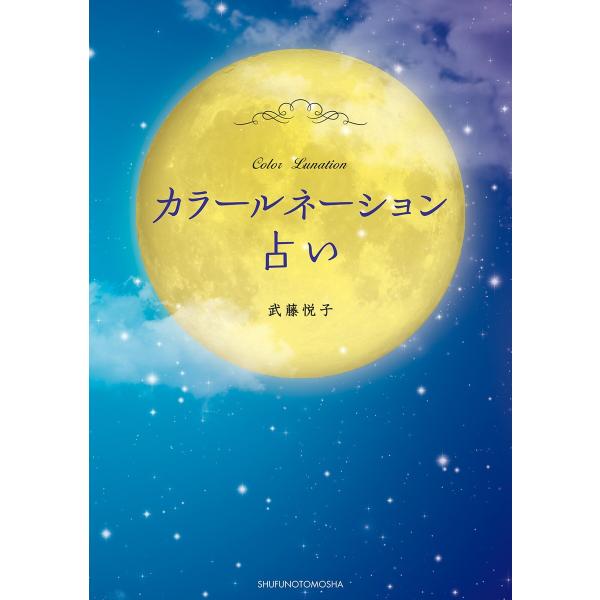 Color Lunation

カラールネーション
占い

武藤悦子

SHUFUNOTOMOSHA